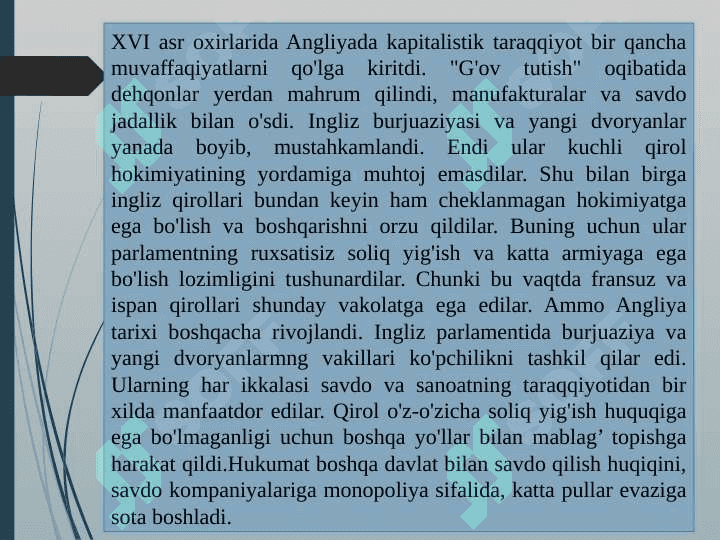 XVI asr oxirlarida Angliyada kapitalistik taraqqiyot bir qancha muvaffaqiyatlarni qo'lga kiritdi. "G'ov tutish" oqibatida dehqonlar yerdan mahrum qilindi, manufakturalar va savdo jadallik bilan o'sdi. Ingliz burjuaziyasi va yangi dvoryanlar yanada boyib, mustahkamlandi. Endi ular kuchli qirol hokimiyatining yordamiga muhtoj emasdilar. Shu bilan birga ingliz qirollari bundan keyin ham cheklanmagan hokimiyatga ega bo'lish va boshqarishni orzu qildilar. Buning uchun ular parlamentning ruxsatisiz soliq yig'ish va katta armiyaga ega bo'lish lozimligini tushunardilar. Chunki bu vaqtda fransuz va ispan qirollari shunday vakolatga ega edilar. Ammo Angliya tarixi boshqacha rivojlandi. Ingliz parlamentida burjuaziya va yangi dvoryanlarmng vakillari ko'pchilikni tashkil qilar edi. Ularning har ikkalasi savdo va sanoatning taraqqiyotidan bir xilda manfaatdor edilar. Qirol o'z-o'zicha soliq yig'ish huquqiga ega bo'lmaganligi uchun boshqa yo'llar bilan mablag’ topishga harakat qildi.Hukumat boshqa davlat bilan savdo qilish huqiqini, savdo kompaniyalariga monopoliya sifalida, katta pullar evaziga sota boshladi.